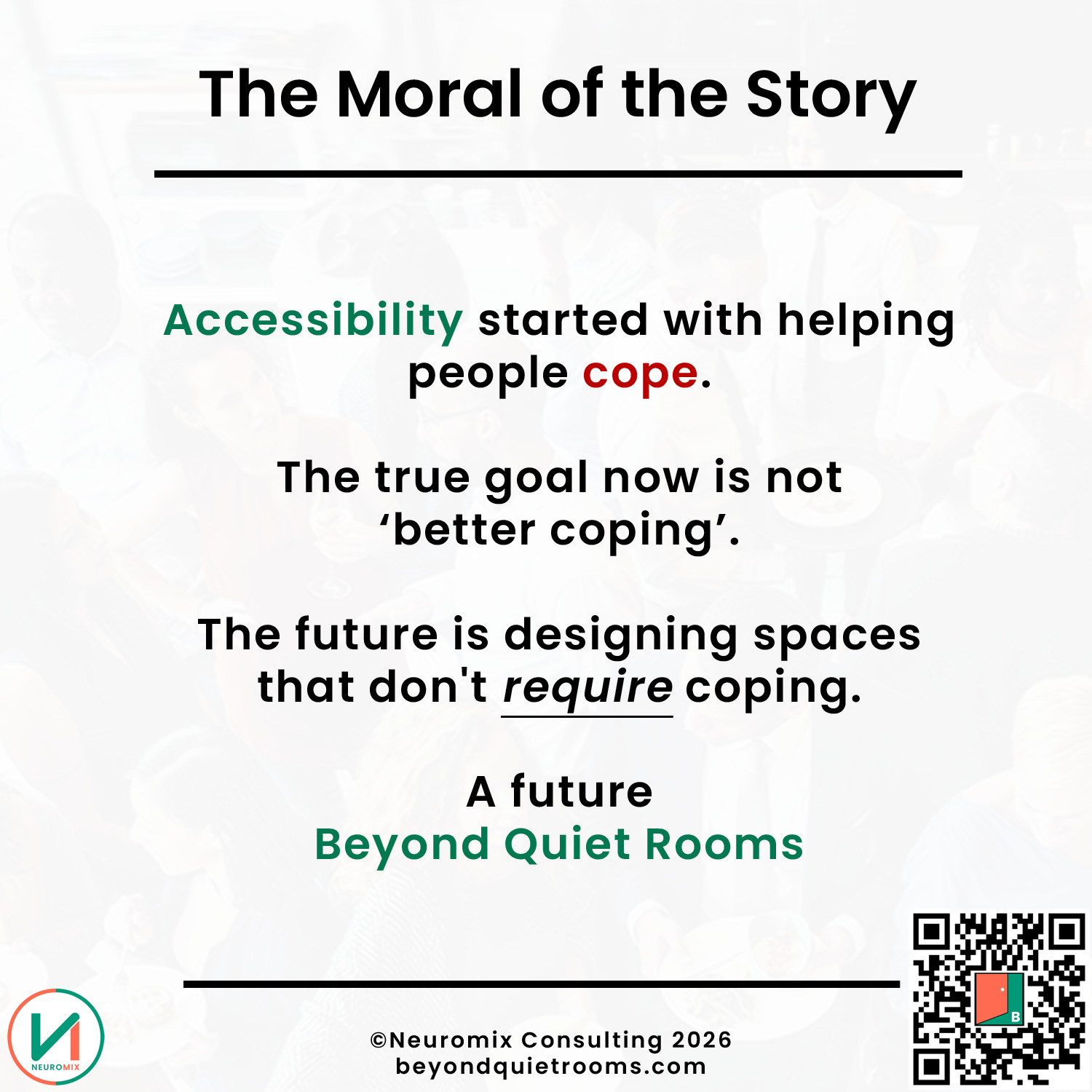 The Moral of the Story

Accessibility started with helping people cope.

The true goal now is not 'better coping'.

The future is designing spaces that don't require coping.

A future
Beyond Quiet Rooms

NEUROMIX

©Neuromix Consulting 2026
beyondquietrooms.com